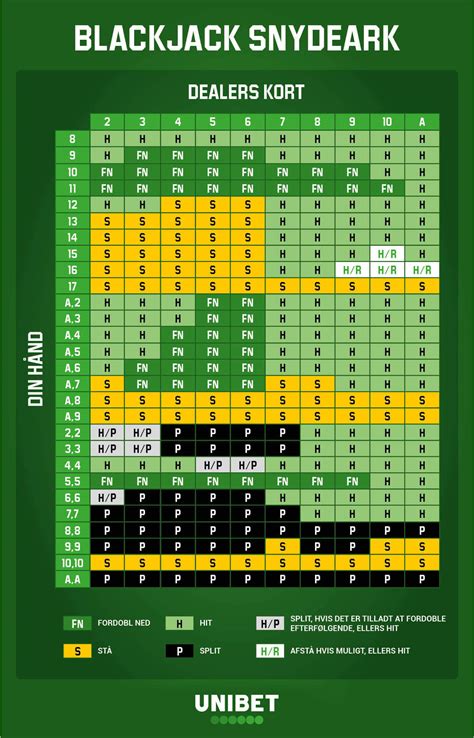 BLACKJACK SNYDEARK

DEALERS KORT

DIN HÅND

| | 2 | 3 | 4 | 5 | 6 | 7 | 8 | 9 | 10 | A |
|---|---|---|---|---|---|---|---|---|---|---|
| 8 | H | H | H | H | H | H | H | H | H | H |
| 9 | H | FN | FN | FN | FN | H | H | H | H | H |
| 10 | FN | FN | FN | FN | FN | FN | FN | FN | H | H |
| 11 | FN | FN | FN | FN | FN | FN | FN | FN | FN | H |
| 12 | H | H | S | S | S | H | H | H | H | H |
| 13 | S | S | S | S | S | H | H | H | H | H |
| 14 | S | S | S | S | S | H | H | H | H | H |
| 15 | S | S | S | S | S | H | H | H | H/R | H |
| 16 | S | S | S | S | S | H | H | H/R | H/R | H/R |
| 17 | S | S | S | S | S | S | S | S | S | S |
| A,2 | H | H | H | FN | FN | H | H | H | H | H |
| A,3 | H | H | H | FN | FN | H | H | H | H | H |
| A,4 | H | H | FN | FN | FN | H | H | H | H | H |
| A,5 | H | H | FN | FN | FN | H | H | H | H | H |
| A,6 | H | FN | FN | FN | FN | H | H | H | H | H |
| A,7 | S | FN | FN | FN | FN | S | S | H | H | H |
| A,8 | S | S | S | S | S | S | S | S | S | S |
| A,9 | S | S | S | S | S | S | S | S | S | S |
| 2,2 | H/P | H/P | P | P | P | P | H | H | H | H |
| 3,3 | H/P | H/P | P | P | P | P | H | H | H | H |
| 4,4 | H | H | H | H/P | H/P | H | H | H | H | H |
| 5,5 | FN | FN | FN | FN | FN | FN | FN | FN | H | H |
| 6,6 | H/P | P | P | P | P | H | H | H | H | H |
| 7,7 | P | P | P | P | P | P | H | H | H | H |
| 8,8 | P | P | P | P | P | P | P | P | P | P |
| 9,9 | P | P | P | P | P | S | P | P | S | S |
| 10,10 | S | S | S | S | S | S | S | S | S | S |
| A,A | P | P | P | P | P | P | P | P | P | P |

FN FORDOBL NED
H HIT
H/P SPLIT, HVIS DET ER TILLADT AT FORDOBLE EFTERFØLGENDE, ELLERS HIT
S STÅ
P SPLIT
H/R AFSTÅ HVIS MULIGT, ELLERS HIT

UNIBET